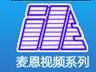 麦恩视频系列